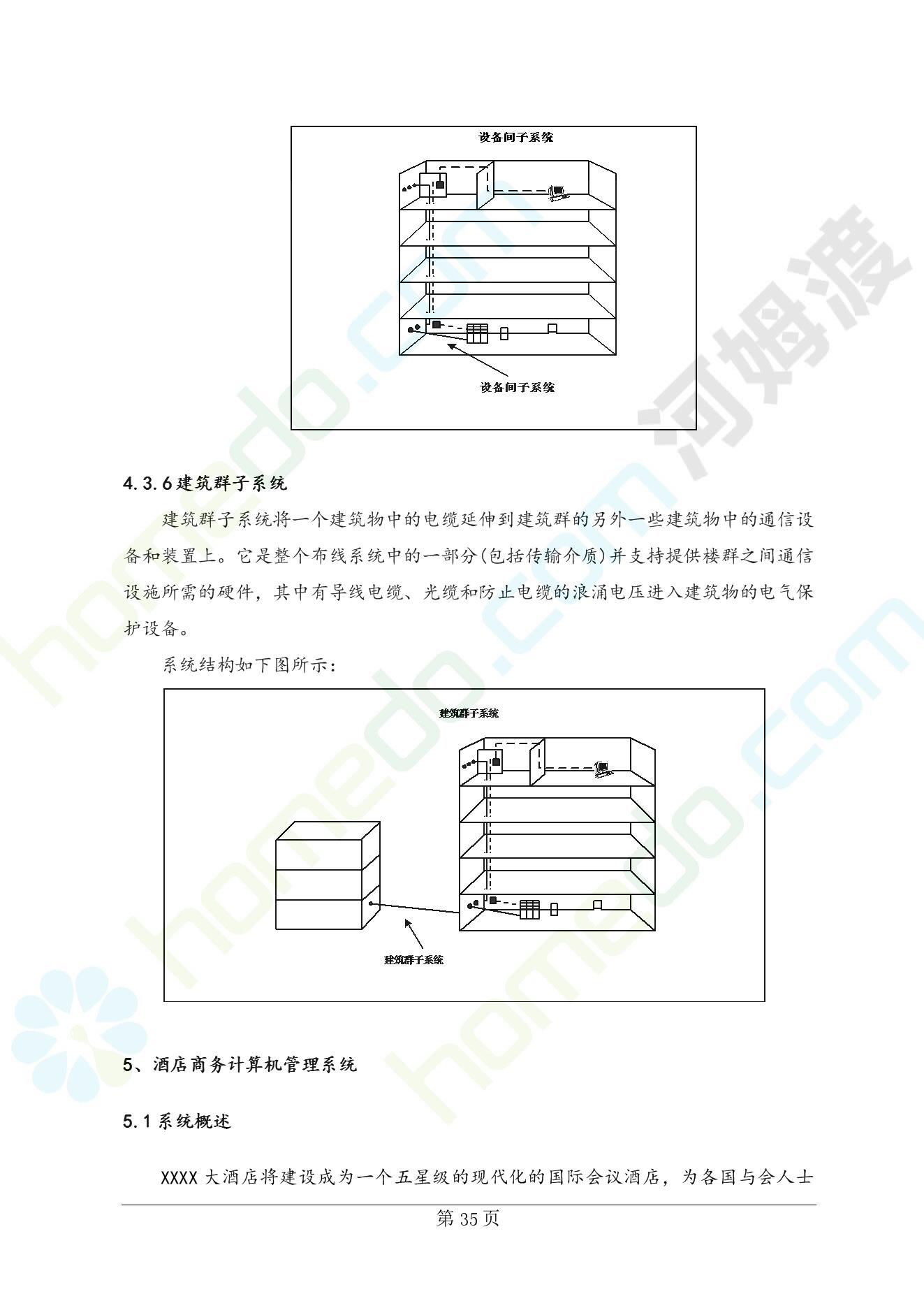 设备间子系统

设备间子系统

4.3.6建筑群子系统

建筑群子系统将一个建筑物中的电缆延伸到建筑群的另外一些建筑物中的通信设备和装置上。它是整个布线系统中的一部分(包括传输介质)并支持提供楼群之间通信设施所需的硬件，其中有导线电缆、光缆和防止电缆的浪涌电压进入建筑物的电气保护设备。

系统结构如下图所示：

建筑群子系统

建筑群子系统

5、酒店商务计算机管理系统

5.1系统概述

XXXX大酒店将建设成为一个五星级的现代化的国际会议酒店，为各国与会人士

第35页

homedo.com 河姆渡